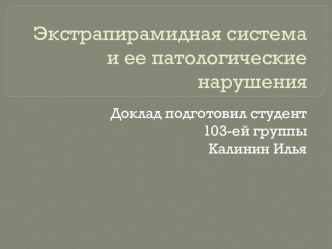 Экстрапирамидная система и ее патологические нарушения

Доклад подготовил студент
103-ей группы
Калинин Илья